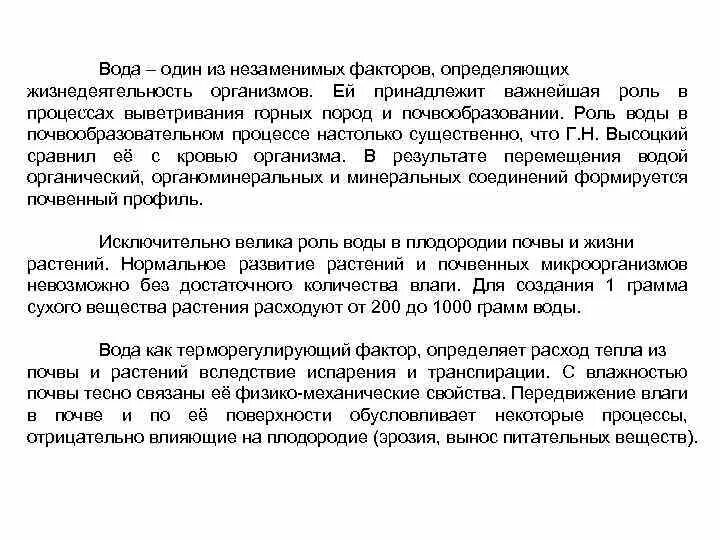 Вода – один из незаменимых факторов, определяющих жизнедеятельность организмов. Ей принадлежит важнейшая роль в процессах выветривания горных пород и почвообразовании. Роль воды в почвообразовательном процессе настолько существенно, что Г.Н. Высоцкий сравнил её с кровью организма. В результате перемещения водой органический, органоминеральных и минеральных соединений формируется почвенный профиль.

Исключительно велика роль воды в плодородии почвы и жизни растений. Нормальное развитие растений и почвенных микроорганизмов невозможно без достаточного количества влаги. Для создания 1 грамма сухого вещества растения расходуют от 200 до 1000 грамм воды.

Вода как терморегулирующий фактор, определяет расход тепла из почвы и растений вследствие испарения и транспирации. С влажностью почвы тесно связаны её физико-механические свойства. Передвижение влаги в почве и по её поверхности обусловливает некоторые процессы, отрицательно влияющие на плодородие (эрозия, вынос питательных веществ).